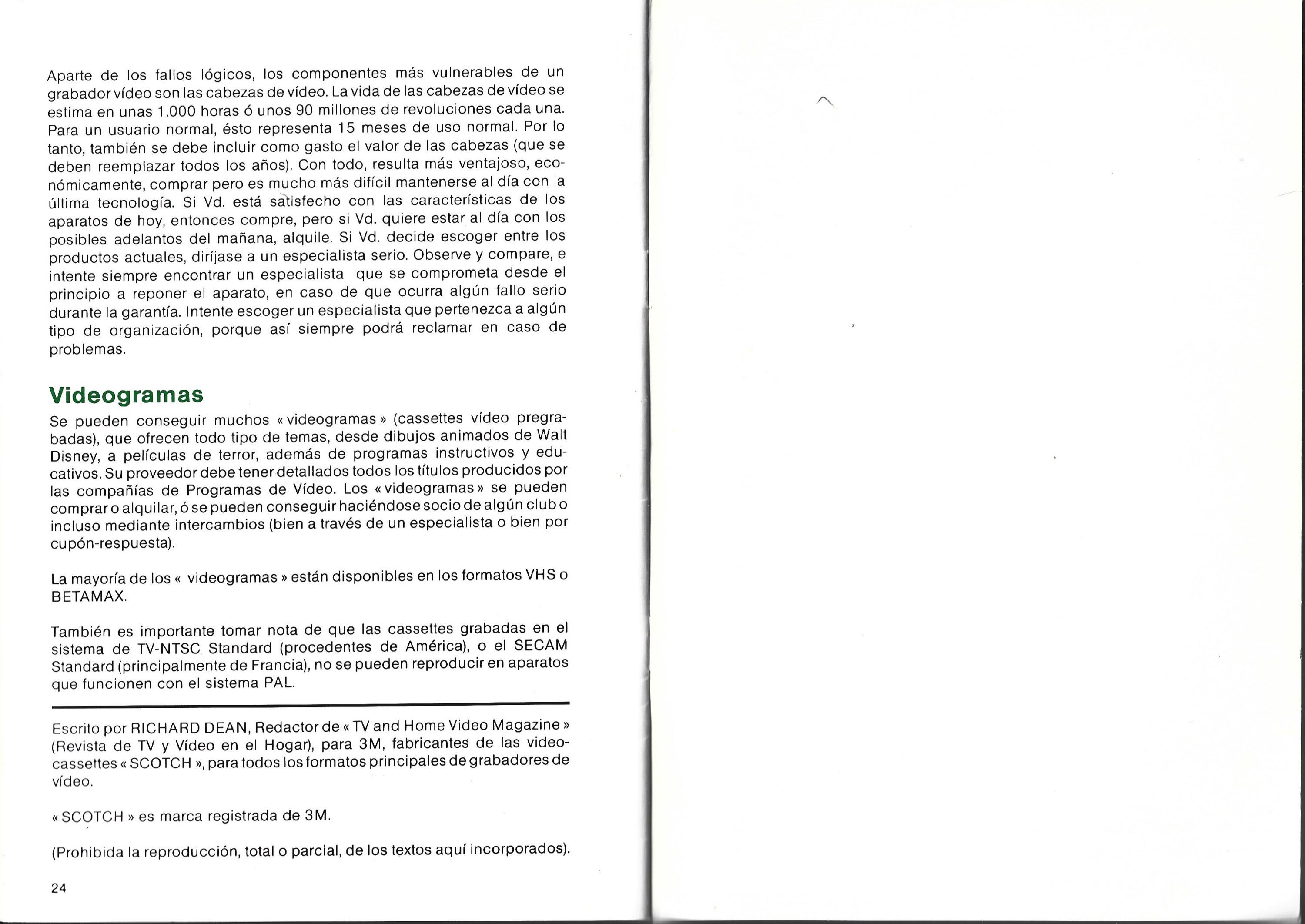 Aparte de los fallos lógicos, los componentes más vulnerables de un grabador vídeo son las cabezas de vídeo. La vida de las cabezas de vídeo se estima en unas 1.000 horas ó unos 90 millones de revoluciones cada una. Para un usuario normal, ésto representa 15 meses de uso normal. Por lo tanto, también se debe incluir como gasto el valor de las cabezas (que se deben reemplazar todos los años). Con todo, resulta más ventajoso, económicamente, comprar pero es mucho más difícil mantenerse al día con la última tecnología. Si Vd. está satisfecho con las características de los aparatos de hoy, entonces compre, pero si Vd. quiere estar al día con los posibles adelantos del mañana, alquile. Si Vd. decide escoger entre los productos actuales, diríjase a un especialista serio. Observe y compare, e intente siempre encontrar un especialista que se comprometa desde el principio a reponer el aparato, en caso de que ocurra algún fallo serio durante la garantía. Intente escoger un especialista que pertenezca a algún tipo de organización, porque así siempre podrá reclamar en caso de problemas.

Videogramas

Se pueden conseguir muchos « videogramas » (cassettes vídeo pregrabadas), que ofrecen todo tipo de temas, desde dibujos animados de Walt Disney, a películas de terror, además de programas instructivos y educativos. Su proveedor debe tener detallados todos los títulos producidos por las compañías de Programas de Vídeo. Los « videogramas » se pueden comprar o alquilar, ó se pueden conseguir haciéndose socio de algún club o incluso mediante intercambios (bien a través de un especialista o bien por cupón-respuesta).

La mayoría de los « videogramas » están disponibles en los formatos VHS o BETAMAX.

También es importante tomar nota de que las cassettes grabadas en el sistema de TV-NTSC Standard (procedentes de América), o el SECAM Standard (principalmente de Francia), no se pueden reproducir en aparatos que funcionen con el sistema PAL.

Escrito por RICHARD DEAN, Redactor de « TV and Home Video Magazine » (Revista de TV y Vídeo en el Hogar), para 3M, fabricantes de las videocassettes « SCOTCH », para todos los formatos principales de grabadores de vídeo.

« SCOTCH » es marca registrada de 3M.

(Prohibida la reproducción, total o parcial, de los textos aquí incorporados).

24